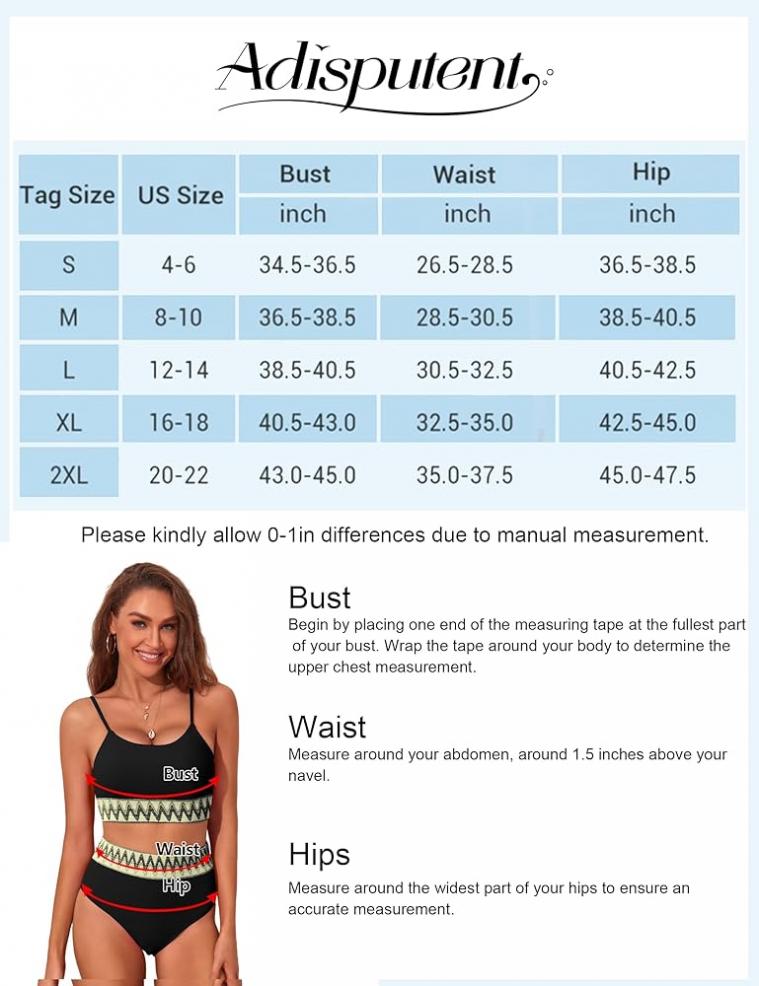 Adisputent

| Tag Size | US Size | Bust inch | Waist inch | Hip inch |
|---|---|---|---|---|
| S | 4-6 | 34.5-36.5 | 26.5-28.5 | 36.5-38.5 |
| M | 8-10 | 36.5-38.5 | 28.5-30.5 | 38.5-40.5 |
| L | 12-14 | 38.5-40.5 | 30.5-32.5 | 40.5-42.5 |
| XL | 16-18 | 40.5-43.0 | 32.5-35.0 | 42.5-45.0 |
| 2XL | 20-22 | 43.0-45.0 | 35.0-37.5 | 45.0-47.5 |

Please kindly allow 0-1in differences due to manual measurement.

Bust
Waist
Hip

Bust
Begin by placing one end of the measuring tape at the fullest part of your bust. Wrap the tape around your body to determine the upper chest measurement.

Waist
Measure around your abdomen, around 1.5 inches above your navel.

Hips
Measure around the widest part of your hips to ensure an accurate measurement.